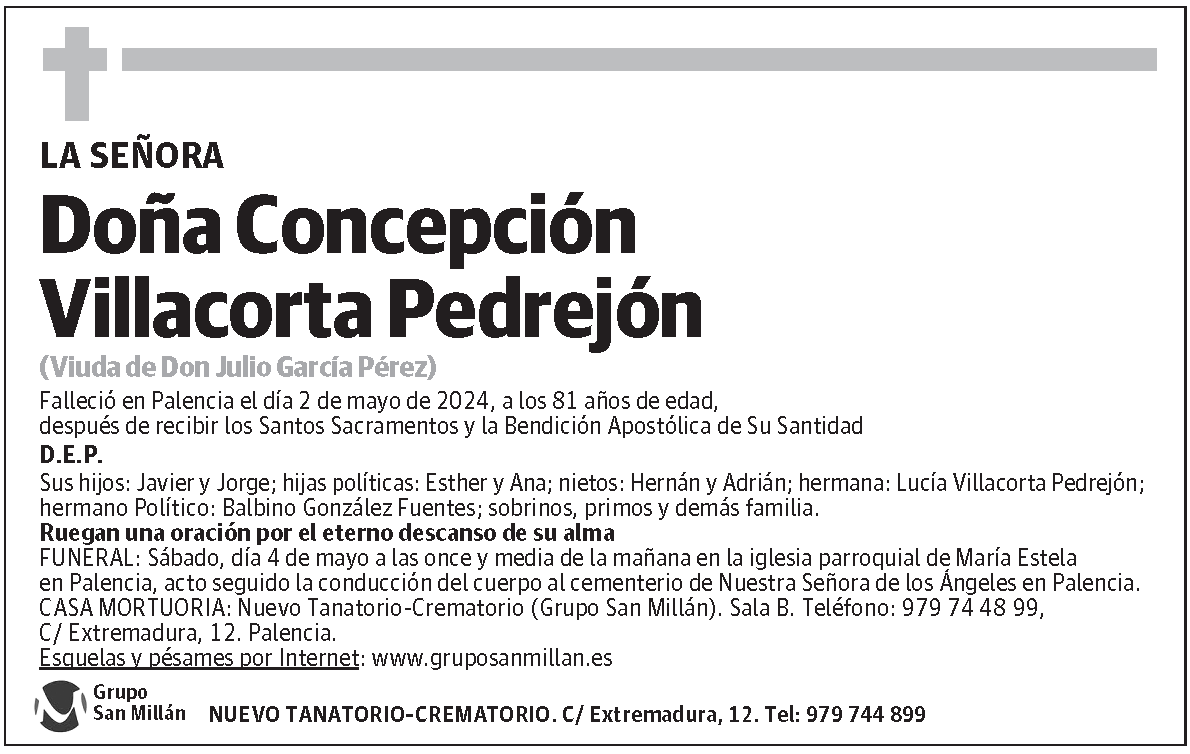 LA SEÑORA

Doña Concepción Villacorta Pedrejón

(Viuda de Don Julio García Pérez)

Falleció en Palencia el día 2 de mayo de 2024, a los 81 años de edad, después de recibir los Santos Sacramentos y la Bendición Apostólica de Su Santidad

D.E.P.

Sus hijos: Javier y Jorge; hijas políticas: Esther y Ana; nietos: Hernán y Adrián; hermana: Lucía Villacorta Pedrejón; hermano Político: Balbino González Fuentes; sobrinos, primos y demás familia.

Ruegan una oración por el eterno descanso de su alma

FUNERAL: Sábado, día 4 de mayo a las once y media de la mañana en la iglesia parroquial de María Estela en Palencia, acto seguido la conducción del cuerpo al cementerio de Nuestra Señora de los Ángeles en Palencia.

CASA MORTUORIA: Nuevo Tanatorio-Crematorio (Grupo San Millán). Sala B. Teléfono: 979 74 48 99, C/ Extremadura, 12. Palencia.

Esquelas y pésames por Internet: www.gruposanmillan.es

Grupo San Millán

NUEVO TANATORIO-CREMATORIO. C/ Extremadura, 12. Tel: 979 744 899